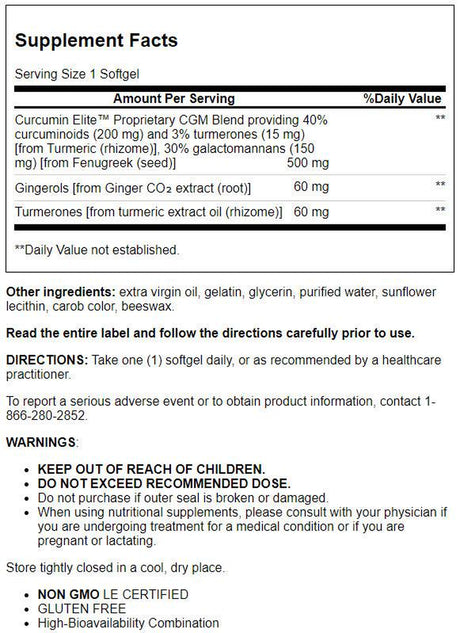 Supplement Facts

Serving Size 1 Softgel

| Amount Per Serving | | %Daily Value |
|---|---|---|
| Curcumin Elite™ Proprietary CGM Blend providing 40% curcuminoids (200 mg) and 3% turmerones (15 mg) [from Turmeric (rhizome)], 30% galactomannans (150 mg) [from Fenugreek (seed)] | 500 mg | ** |
| Gingerols [from Ginger $CO_2$ extract (root)] | 60 mg | ** |
| Turmerones [from turmeric extract oil (rhizome)] | 60 mg | ** |

**Daily Value not established.

Other ingredients: extra virgin oil, gelatin, glycerin, purified water, sunflower lecithin, carob color, beeswax.

Read the entire label and follow the directions carefully prior to use.

DIRECTIONS: Take one (1) softgel daily, or as recommended by a healthcare practitioner.

To report a serious adverse event or to obtain product information, contact 1-866-280-2852.

WARNINGS:

• KEEP OUT OF REACH OF CHILDREN.
• DO NOT EXCEED RECOMMENDED DOSE.
• Do not purchase if outer seal is broken or damaged.
• When using nutritional supplements, please consult with your physician if you are undergoing treatment for a medical condition or if you are pregnant or lactating.

Store tightly closed in a cool, dry place.

• NON GMO LE CERTIFIED
• GLUTEN FREE
• High-Bioavailability Combination